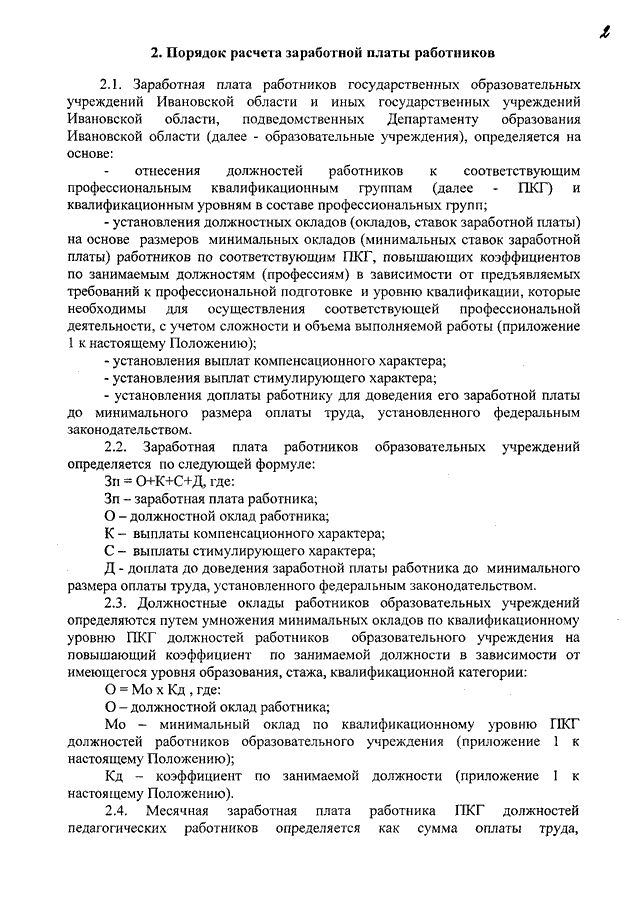 2

2. Порядок расчета заработной платы работников

2.1. Заработная плата работников государственных образовательных учреждений Ивановской области и иных государственных учреждений Ивановской области, подведомственных Департаменту образования Ивановской области (далее - образовательные учреждения), определяется на основе:

- отнесения должностей работников к соответствующим профессиональным квалификационным группам (далее - ПКГ) и квалификационным уровням в составе профессиональных групп;

- установления должностных окладов (окладов, ставок заработной платы) на основе размеров минимальных окладов (минимальных ставок заработной платы) работников по соответствующим ПКГ, повышающих коэффициентов по занимаемым должностям (профессиям) в зависимости от предъявляемых требований к профессиональной подготовке и уровню квалификации, которые необходимы для осуществления соответствующей профессиональной деятельности, с учетом сложности и объема выполняемой работы (приложение 1 к настоящему Положению);

- установления выплат компенсационного характера;

- установления выплат стимулирующего характера;

- установления доплаты работнику для доведения его заработной платы до минимального размера оплаты труда, установленного федеральным законодательством.

2.2. Заработная плата работников образовательных учреждений определяется по следующей формуле:

Зп = О+К+С+Д, где:

Зп – заработная плата работника;

О – должностной оклад работника;

К – выплаты компенсационного характера;

С – выплаты стимулирующего характера;

Д - доплата до доведения заработной платы работника до минимального размера оплаты труда, установленного федеральным законодательством.

2.3. Должностные оклады работников образовательных учреждений определяются путем умножения минимальных окладов по квалификационному уровню ПКГ должностей работников образовательного учреждения на повышающий коэффициент по занимаемой должности в зависимости от имеющегося уровня образования, стажа, квалификационной категории:

О = Мо х Кд , где:

О – должностной оклад работника;

Мо – минимальный оклад по квалификационному уровню ПКГ должностей работников образовательного учреждения (приложение 1 к настоящему Положению);

Кд – коэффициент по занимаемой должности (приложение 1 к настоящему Положению).

2.4. Месячная заработная плата работника ПКГ должностей педагогических работников определяется как сумма оплаты труда,